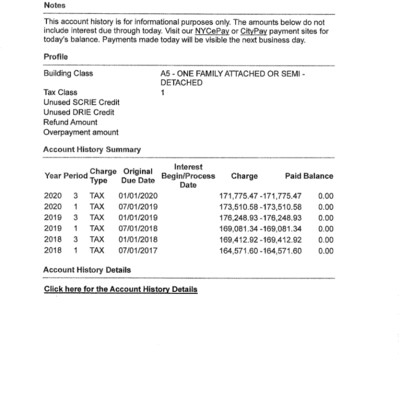 Notes

This account history is for informational purposes only. The amounts below do not include interest due through today. Visit our NYCePay or CityPay payment sites for today's balance. Payments made today will be visible the next business day.

Profile

| | |
|---|---|
| Building Class | A5 - ONE FAMILY ATTACHED OR SEMI - DETACHED |
| Tax Class | 1 |
| Unused SCRIE Credit | |
| Unused DRIE Credit | |
| Refund Amount | |
| Overpayment amount | |

Account History Summary

| Year | Period | Charge Type | Original Due Date | Interest Begin/Process Date | Charge | Paid | Balance |
|---|---|---|---|---|---|---|---|
| 2020 | 3 | TAX | 01/01/2020 | | 171,775.47 | -171,775.47 | 0.00 |
| 2020 | 1 | TAX | 07/01/2019 | | 173,510.58 | -173,510.58 | 0.00 |
| 2019 | 3 | TAX | 01/01/2019 | | 176,248.93 | -176,248.93 | 0.00 |
| 2019 | 1 | TAX | 07/01/2018 | | 169,081.34 | -169,081.34 | 0.00 |
| 2018 | 3 | TAX | 01/01/2018 | | 169,412.92 | -169,412.92 | 0.00 |
| 2018 | 1 | TAX | 07/01/2017 | | 164,571.60 | -164,571.60 | 0.00 |

Account History Details

Click here for the Account History Details